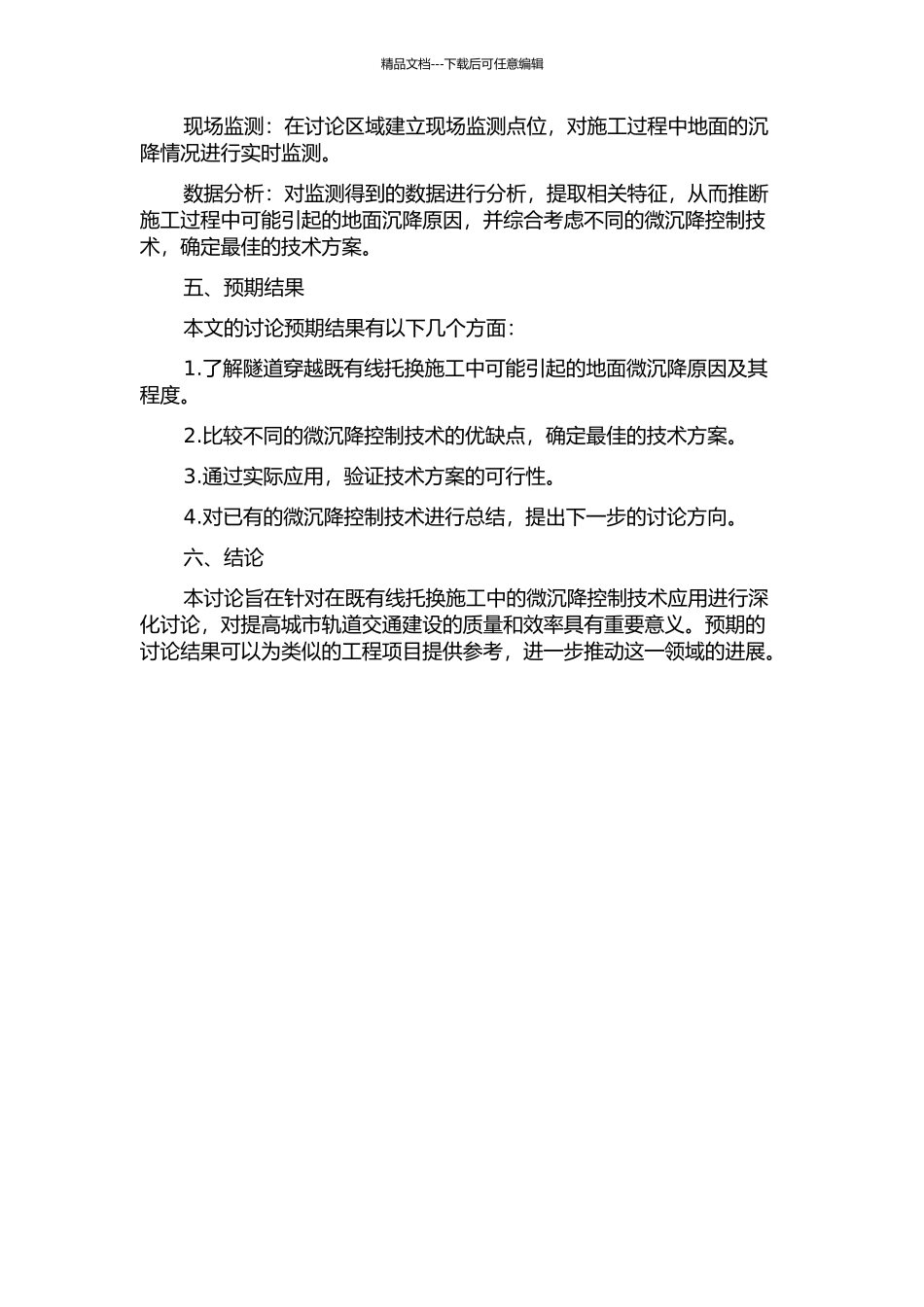 精品文档---下载后可任意编辑

现场监测：在讨论区域建立现场监测点位，对施工过程中地面的沉降情况进行实时监测。

数据分析：对监测得到的数据进行分析，提取相关特征，从而推断施工过程中可能引起的地面沉降原因，并综合考虑不同的微沉降控制技术，确定最佳的技术方案。

五、预期结果

本文的讨论预期结果有以下几个方面：

1.了解隧道穿越既有线托换施工中可能引起的地面微沉降原因及其程度。

2.比较不同的微沉降控制技术的优缺点，确定最佳的技术方案。

3.通过实际应用，验证技术方案的可行性。

4.对已有的微沉降控制技术进行总结，提出下一步的讨论方向。

六、结论

本讨论旨在针对在既有线托换施工中的微沉降控制技术应用进行深化讨论，对提高城市轨道交通建设的质量和效率具有重要意义。预期的讨论结果可以为类似的工程项目提供参考，进一步推动这一领域的进展。